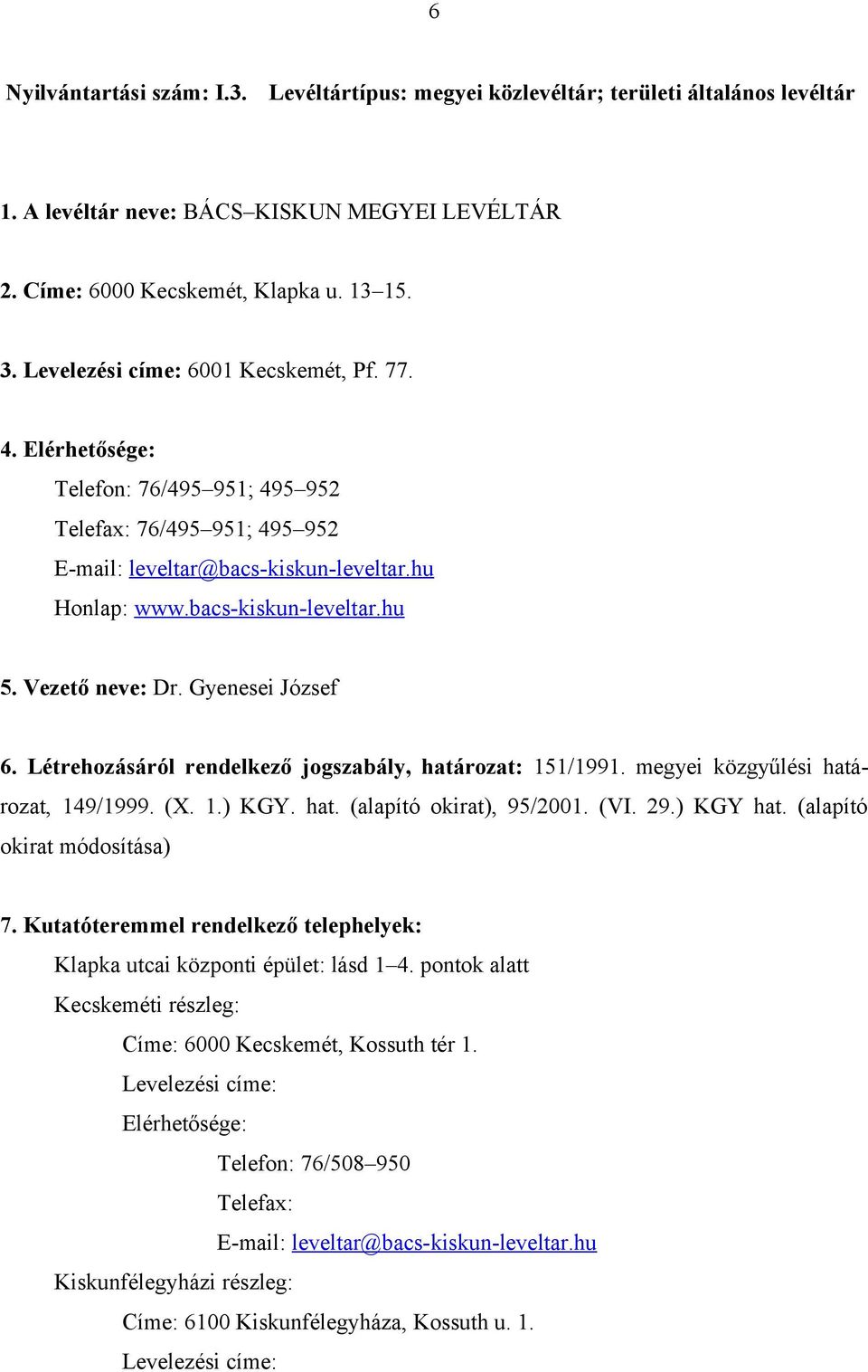 6

Nyilvántartási szám: I.3. Levéltártípus: megyei közlevéltár; területi általános levéltár

1. A levéltár neve: BÁCS–KISKUN MEGYEI LEVÉLTÁR

2. Címe: 6000 Kecskemét, Klapka u. 13–15.

3. Levelezési címe: 6001 Kecskemét, Pf. 77.

4. Elérhetősége:

Telefon: 76/495–951; 495–952

Telefax: 76/495–951; 495–952

E-mail: leveltar@bacs-kiskun-leveltar.hu

Honlap: www.bacs-kiskun-leveltar.hu

5. Vezető neve: Dr. Gyenesei József

6. Létrehozásáról rendelkező jogszabály, határozat: 151/1991. megyei közgyűlési határozat, 149/1999. (X. 1.) KGY. hat. (alapító okirat), 95/2001. (VI. 29.) KGY hat. (alapító okirat módosítása)

7. Kutatóteremmel rendelkező telephelyek:

Klapka utcai központi épület: lásd 1–4. pontok alatt

Kecskeméti részleg:

Címe: 6000 Kecskemét, Kossuth tér 1.

Levelezési címe:

Elérhetősége:

Telefon: 76/508–950

Telefax:

E-mail: leveltar@bacs-kiskun-leveltar.hu

Kiskunfélegyházi részleg:

Címe: 6100 Kiskunfélegyháza, Kossuth u. 1.

Levelezési címe: